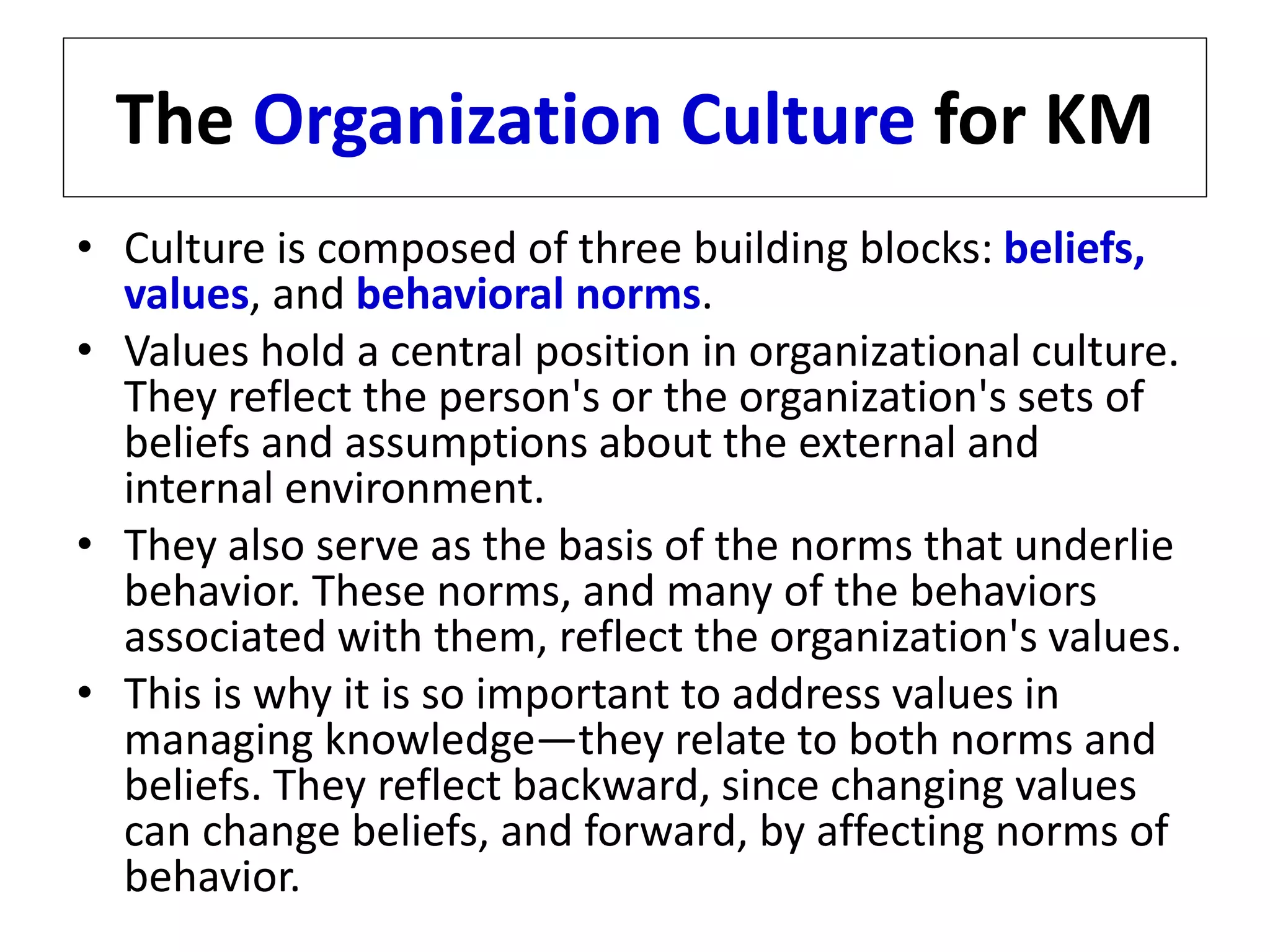 The Organization Culture for KM

• Culture is composed of three building blocks: beliefs, values, and behavioral norms.
• Values hold a central position in organizational culture. They reflect the person's or the organization's sets of beliefs and assumptions about the external and internal environment.
• They also serve as the basis of the norms that underlie behavior. These norms, and many of the behaviors associated with them, reflect the organization's values.
• This is why it is so important to address values in managing knowledge—they relate to both norms and beliefs. They reflect backward, since changing values can change beliefs, and forward, by affecting norms of behavior.